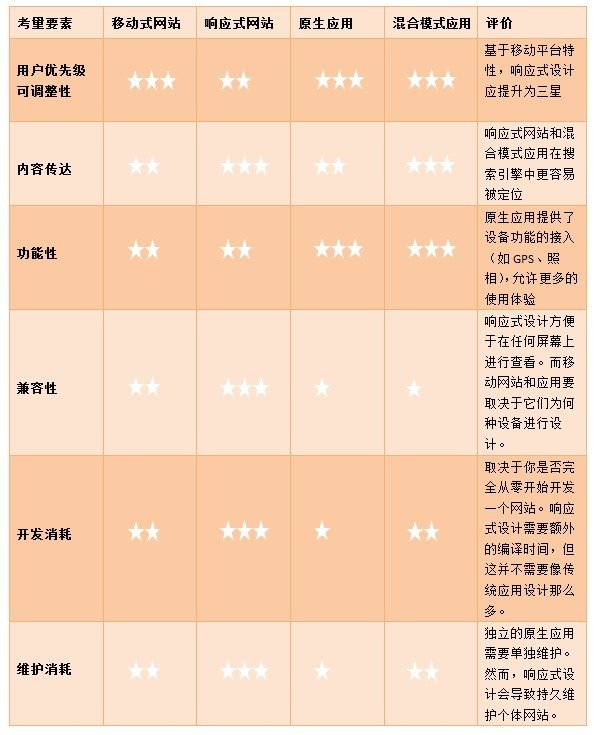 | 考量要素 | 移动式网站 | 响应式网站 | 原生应用 | 混合模式应用 | 评价 |
|---|---|---|---|---|---|
| 用户优先级可调整性 | ★★★ | ★★ | ★★★ | ★★★ | 基于移动平台特性，响应式设计应提升为三星 |
| 内容传达 | ★★ | ★★★ | ★★ | ★★★ | 响应式网站和混合模式应用在搜索引擎中更容易被定位 |
| 功能性 | ★★ | ★★ | ★★★ | ★★★ | 原生应用提供了设备功能的接入（如 GPS、照相），允许更多的使用体验 |
| 兼容性 | ★★ | ★★★ | ★ | ★ | 响应式设计方便于在任何屏幕上进行查看。而移动网站和应用要取决于它们为何种设备进行设计。 |
| 开发消耗 | ★★ | ★★★ | ★ | ★★ | 取决于你是否完全从零开始开发一个网站。响应式设计需要额外的编译时间，但这并不需要像传统应用设计那么多。 |
| 维护消耗 | ★★ | ★★★ | ★ | ★★ | 独立的原生应用需要单独维护。然而，响应式设计会导致持久维护个体网站。 |